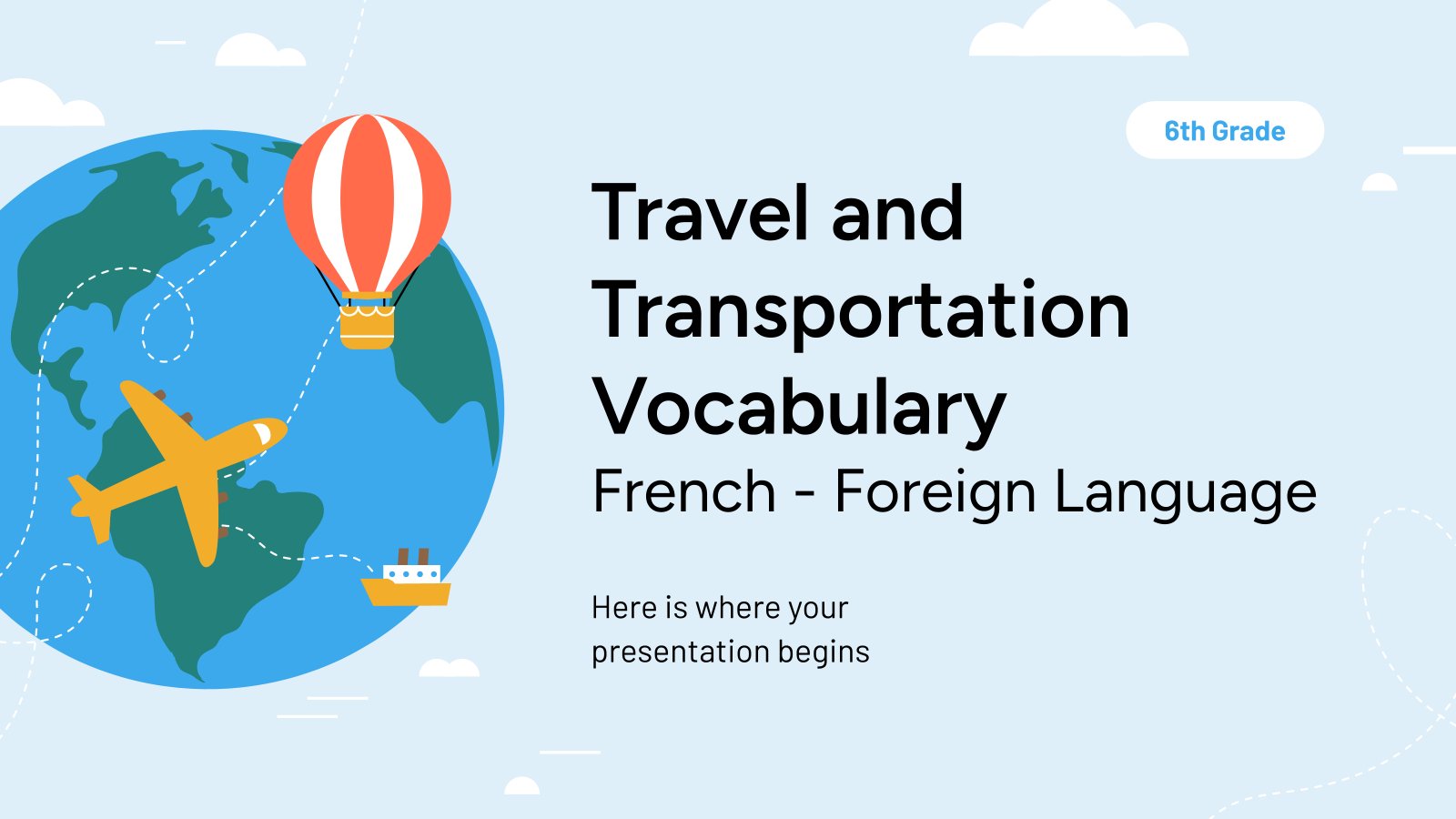 6th Grade

Travel and Transportation Vocabulary
French - Foreign Language

Here is where your presentation begins